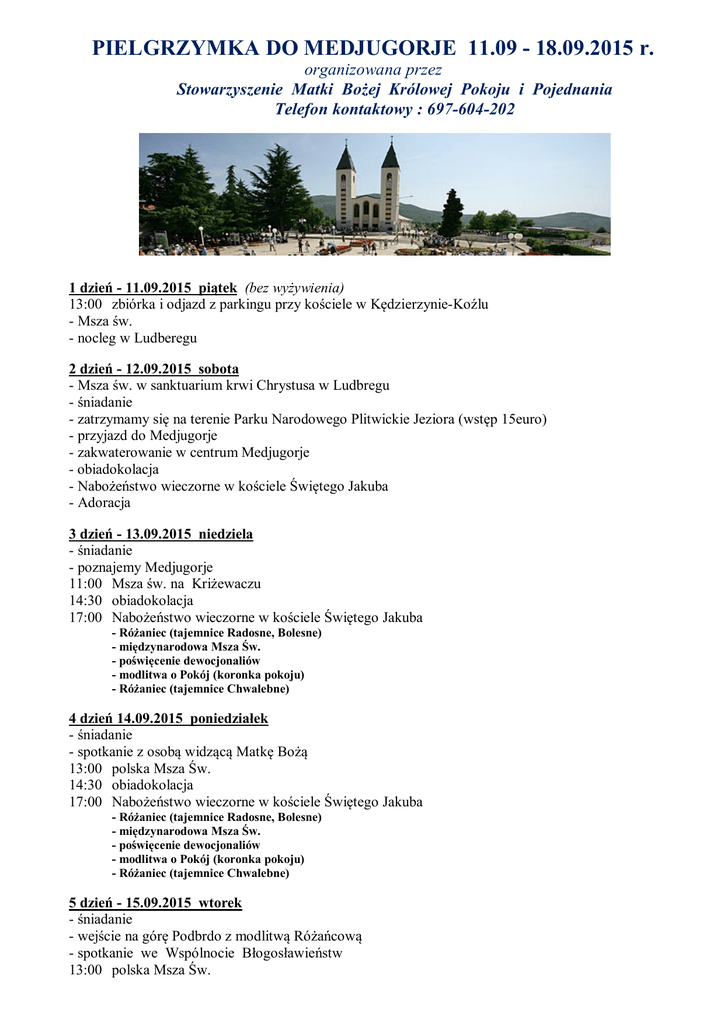 PIELGRZYMKA DO MEDJUGORJE 11.09 - 18.09.2015 r.
organizowana przez
Stowarzyszenie Matki Bożej Królowej Pokoju i Pojednania
Telefon kontaktowy : 697-604-202

1 dzień - 11.09.2015 piątek (bez wyżywienia)
13:00 zbiórka i odjazd z parkingu przy kościele w Kędzierzynie-Koźlu
- Msza św.
- nocleg w Ludberegu

2 dzień - 12.09.2015 sobota
- Msza św. w sanktuarium krwi Chrystusa w Ludbregu
- śniadanie
- zatrzymamy się na terenie Parku Narodowego Plitwickie Jeziora (wstęp 15euro)
- przyjazd do Medjugorje
- zakwaterowanie w centrum Medjugorje
- obiadokolacja
- Nabożeństwo wieczorne w kościele Świętego Jakuba
- Adoracja

3 dzień - 13.09.2015 niedziela
- śniadanie
- poznajemy Medjugorje
11:00 Msza św. na Kriżewaczu
14:30 obiadokolacja
17:00 Nabożeństwo wieczorne w kościele Świętego Jakuba
- Różaniec (tajemnice Radosne, Bolesne)
- międzynarodowa Msza Św.
- poświęcenie dewocjonaliów
- modlitwa o Pokój (koronka pokoju)
- Różaniec (tajemnice Chwalebne)

4 dzień 14.09.2015 poniedziałek
- śniadanie
- spotkanie z osobą widzącą Matkę Bożą
13:00 polska Msza Św.
14:30 obiadokolacja
17:00 Nabożeństwo wieczorne w kościele Świętego Jakuba
- Różaniec (tajemnice Radosne, Bolesne)
- międzynarodowa Msza Św.
- poświęcenie dewocjonaliów
- modlitwa o Pokój (koronka pokoju)
- Różaniec (tajemnice Chwalebne)

5 dzień - 15.09.2015 wtorek
- śniadanie
- wejście na górę Podbrdo z modlitwą Różańcową
- spotkanie we Wspólnocie Błogosławieństw
13:00 polska Msza Św.